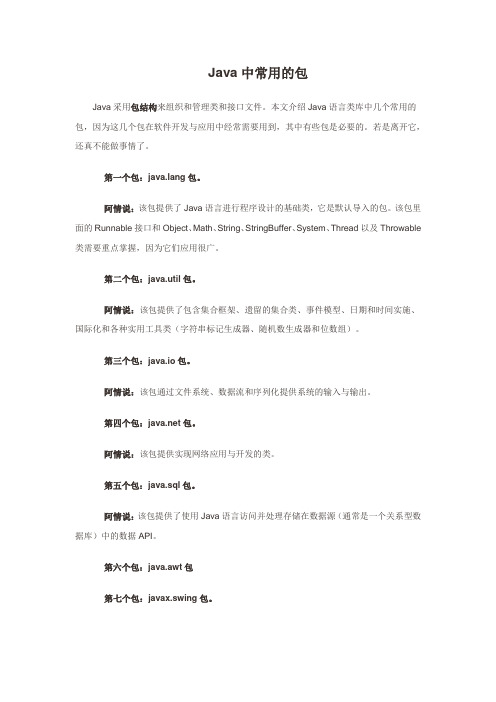 Java 中常用的包

Java 采用包结构来组织和管理类和接口文件。本文介绍 Java 语言类库中几个常用的包，因为这几个包在软件开发与应用中经常需要用到，其中有些包是必要的。若是离开它，还真不能做事情了。

第一个包：java.lang 包。

阿情说：该包提供了 Java 语言进行程序设计的基础类，它是默认导入的包。该包里面的 Runnable 接口和 Object、Math、String、StringBuffer、System、Thread 以及 Throwable 类需要重点掌握，因为它们应用很广。

第二个包：java.util 包。

阿情说：该包提供了包含集合框架、遗留的集合类、事件模型、日期和时间实施、国际化和各种实用工具类（字符串标记生成器、随机数生成器和位数组）。

第三个包：java.io 包。

阿情说：该包通过文件系统、数据流和序列化提供系统的输入与输出。

第四个包：java.net 包。

阿情说：该包提供实现网络应用与开发的类。

第五个包：java.sql 包。

阿情说：该包提供了使用 Java 语言访问并处理存储在数据源（通常是一个关系型数据库）中的数据 API。

第六个包：java.awt 包

第七个包：javax.swing 包。